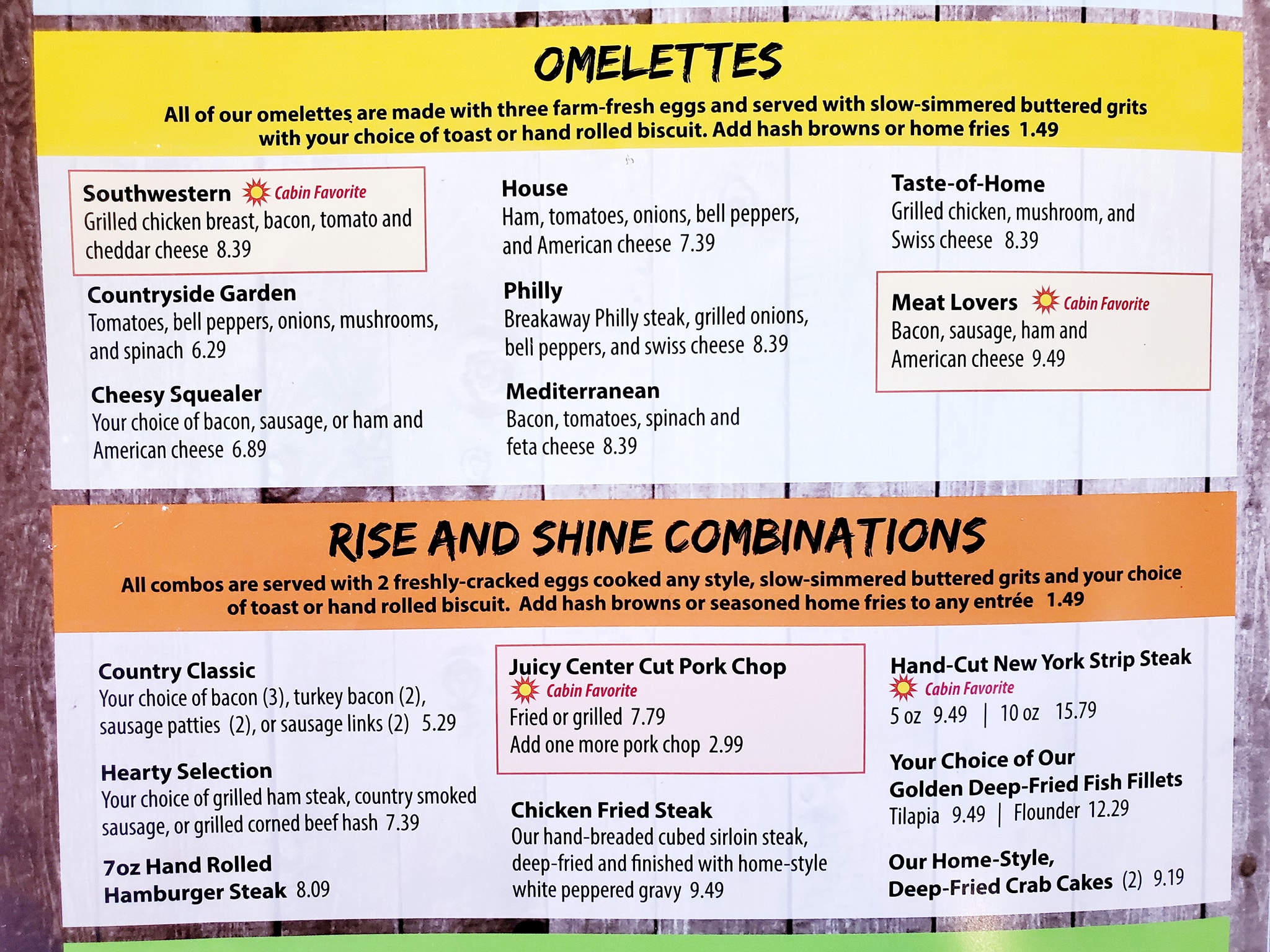 OMELETTES

All of our omelettes are made with three farm-fresh eggs and served with slow-simmered buttered grits with your choice of toast or hand rolled biscuit. Add hash browns or home fries 1.49

Southwestern Cabin Favorite
Grilled chicken breast, bacon, tomato and cheddar cheese 8.39

Countryside Garden
Tomatoes, bell peppers, onions, mushrooms, and spinach 6.29

Cheesy Squealer
Your choice of bacon, sausage, or ham and American cheese 6.89

House
Ham, tomatoes, onions, bell peppers, and American cheese 7.39

Philly
Breakaway Philly steak, grilled onions, bell peppers, and swiss cheese 8.39

Mediterranean
Bacon, tomatoes, spinach and feta cheese 8.39

Taste-of-Home
Grilled chicken, mushroom, and Swiss cheese 8.39

Meat Lovers Cabin Favorite
Bacon, sausage, ham and American cheese 9.49

RISE AND SHINE COMBINATIONS

All combos are served with 2 freshly-cracked eggs cooked any style, slow-simmered buttered grits and your choice of toast or hand rolled biscuit. Add hash browns or seasoned home fries to any entrée 1.49

Country Classic
Your choice of bacon (3), turkey bacon (2), sausage patties (2), or sausage links (2) 5.29

Hearty Selection
Your choice of grilled ham steak, country smoked sausage, or grilled corned beef hash 7.39

7oz Hand Rolled Hamburger Steak 8.09

Juicy Center Cut Pork Chop
Cabin Favorite
Fried or grilled 7.79
Add one more pork chop 2.99

Chicken Fried Steak
Our hand-breaded cubed sirloin steak, deep-fried and finished with home-style white peppered gravy 9.49

Hand-Cut New York Strip Steak
Cabin Favorite
5 oz 9.49 | 10 oz 15.79

Your Choice of Our Golden Deep-Fried Fish Fillets
Tilapia 9.49 | Flounder 12.29

Our Home-Style, Deep-Fried Crab Cakes (2) 9.19